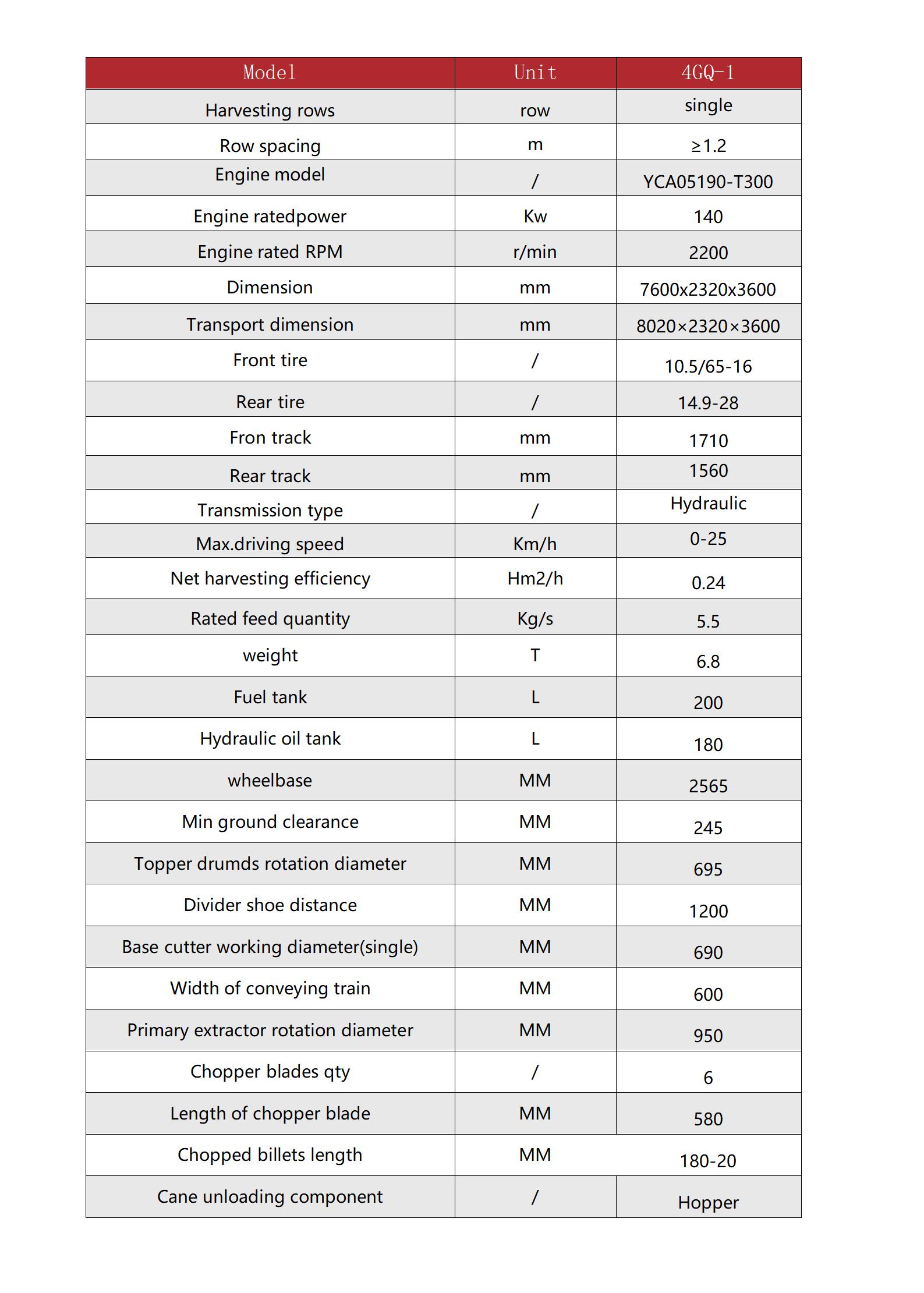 | Model | Unit | 4GQ-1 |
|---|---|---|
| Harvesting rows | row | single |
| Row spacing | m | ≥1.2 |
| Engine model | / | YCA05190-T300 |
| Engine ratedpower | Kw | 140 |
| Engine rated RPM | r/min | 2200 |
| Dimension | mm | 7600x2320x3600 |
| Transport dimension | mm | 8020×2320×3600 |
| Front tire | / | 10.5/65-16 |
| Rear tire | / | 14.9-28 |
| Fron track | mm | 1710 |
| Rear track | mm | 1560 |
| Transmission type | / | Hydraulic |
| Max.driving speed | Km/h | 0-25 |
| Net harvesting efficiency | Hm2/h | 0.24 |
| Rated feed quantity | Kg/s | 5.5 |
| weight | T | 6.8 |
| Fuel tank | L | 200 |
| Hydraulic oil tank | L | 180 |
| wheelbase | MM | 2565 |
| Min ground clearance | MM | 245 |
| Topper drumds rotation diameter | MM | 695 |
| Divider shoe distance | MM | 1200 |
| Base cutter working diameter(single) | MM | 690 |
| Width of conveying train | MM | 600 |
| Primary extractor rotation diameter | MM | 950 |
| Chopper blades qty | / | 6 |
| Length of chopper blade | MM | 580 |
| Chopped billets length | MM | 180-20 |
| Cane unloading component | / | Hopper |